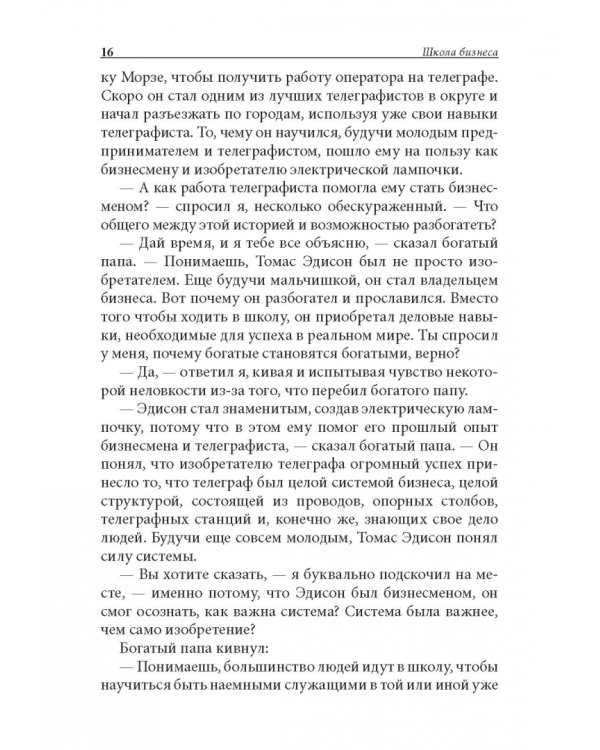 16 Школа бизнеса

ку Морзе, чтобы получить работу оператора на телеграфе. Скоро он стал одним из лучших телеграфистов в округе и начал разъезжать по городам, используя уже свои навыки телеграфиста. То, чему он научился, будучи молодым предпринимателем и телеграфистом, пошло ему на пользу как бизнесмену и изобретателю электрической лампочки.

— А как работа телеграфиста помогла ему стать бизнесменом? — спросил я, несколько обескураженный. — Что общего между этой историей и возможностью разбогатеть?

— Дай время, и я тебе все объясню, — сказал богатый папа. — Понимаешь, Томас Эдисон был не просто изобретателем. Еще будучи мальчишкой, он стал владельцем бизнеса. Вот почему он разбогател и прославился. Вместо того чтобы ходить в школу, он приобретал деловые навыки, необходимые для успеха в реальном мире. Ты спросил у меня, почему богатые становятся богатыми, верно?

— Да, — ответил я, кивая и испытывая чувство некоторой неловкости из-за того, что перебил богатого папу.

— Эдисон стал знаменитым, создав электрическую лампочку, потому что в этом ему помог его прошлый опыт бизнесмена и телеграфиста, — сказал богатый папа. — Он понял, что изобретателю телеграфа огромный успех принесло то, что телеграф был целой системой бизнеса, целой структурой, состоящей из проводов, опорных столбов, телеграфных станций и, конечно же, знающих свое дело людей. Будучи еще совсем молодым, Томас Эдисон понял силу системы.

— Вы хотите сказать, — я буквально подскочил на месте, — именно потому, что Эдисон был бизнесменом, он смог осознать, как важна система? Система была важнее, чем само изобретение?

Богатый папа кивнул:

— Понимаешь, большинство людей идут в школу, чтобы научиться быть наемными служащими в той или иной уже